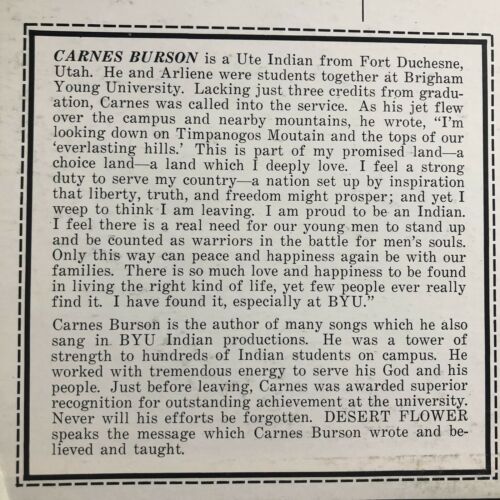 CARNES BURSON is a Ute Indian from Fort Duchesne, Utah. He and Arliene were students together at Brigham Young University. Lacking just three credits from graduation, Carnes was called into the service. As his jet flew over the campus and nearby mountains, he wrote, "I'm looking down on Timpanogos Moutain and the tops of our 'everlasting hills.' This is part of my promised land—a choice land—a land which I deeply love. I feel a strong duty to serve my country—a nation set up by inspiration that liberty, truth, and freedom might prosper; and yet I weep to think I am leaving. I am proud to be an Indian. I feel there is a real need for our young men to stand up and be counted as warriors in the battle for men's souls. Only this way can peace and happiness again be with our families. There is so much love and happiness to be found in living the right kind of life, yet few people ever really find it. I have found it, especially at BYU."

Carnes Burson is the author of many songs which he also sang in BYU Indian productions. He was a tower of strength to hundreds of Indian students on campus. He worked with tremendous energy to serve his God and his people. Just before leaving, Carnes was awarded superior recognition for outstanding achievement at the university. Never will his efforts be forgotten. DESERT FLOWER speaks the message which Carnes Burson wrote and believed and taught.